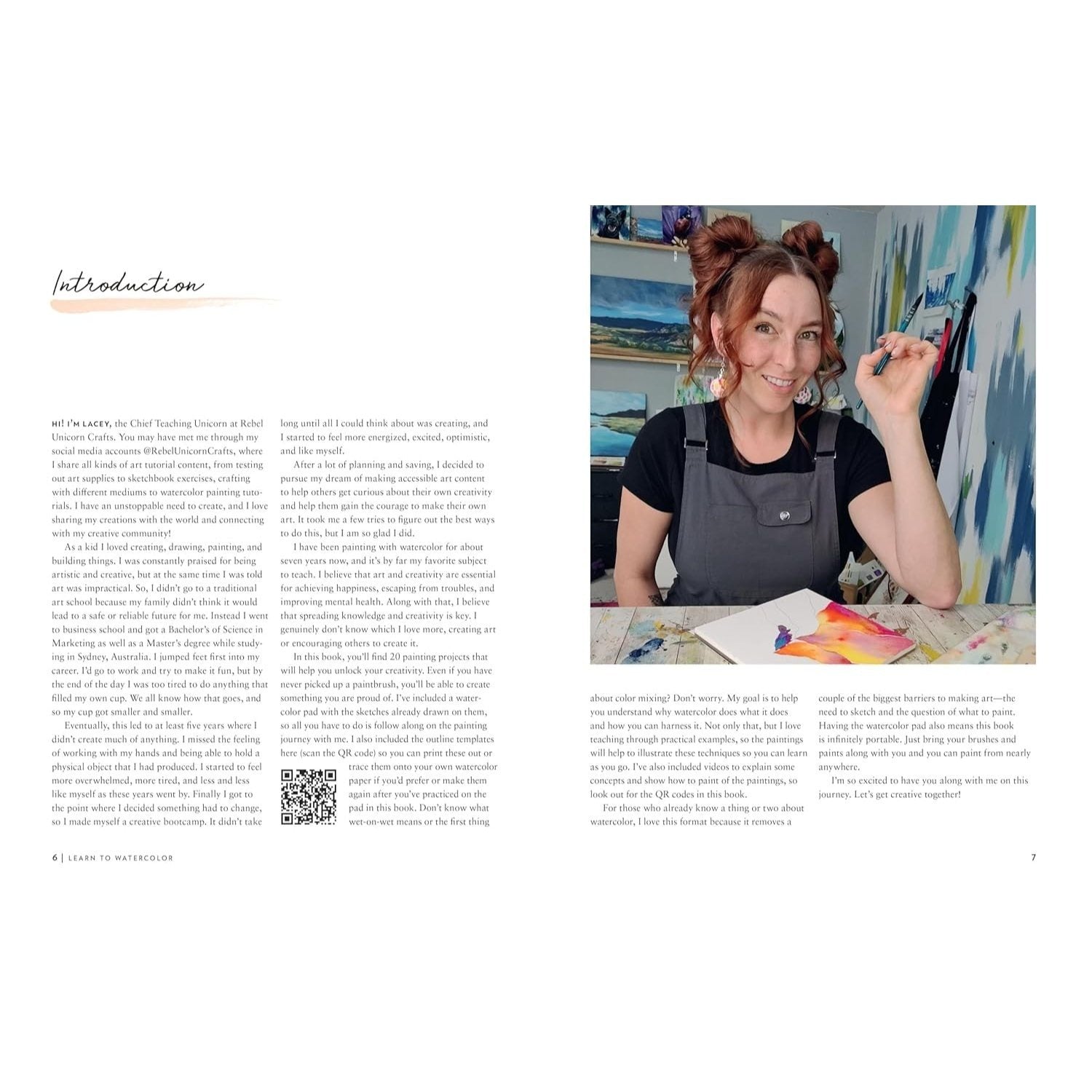 Introduction

HI! I'M LACEY, the Chief Teaching Unicorn at Rebel Unicorn Crafts. You may have met me through my social media accounts @RebelUnicornCrafts, where I share all kinds of art tutorial content, from testing out art supplies to sketchbook exercises, crafting with different mediums to watercolor painting tutorials. I have an unstoppable need to create, and I love sharing my creations with the world and connecting with my creative community!

As a kid I loved creating, drawing, painting, and building things. I was constantly praised for being artistic and creative, but at the same time I was told art was impractical. So, I didn't go to a traditional art school because my family didn't think it would lead to a safe or reliable future for me. Instead I went to business school and got a Bachelor's of Science in Marketing as well as a Master's degree while studying in Sydney, Australia. I jumped feet first into my career. I'd go to work and try to make it fun, but by the end of the day I was too tired to do anything that filled my own cup. We all know how that goes, and so my cup got smaller and smaller.

Eventually, this led to at least five years where I didn't create much of anything. I missed the feeling of working with my hands and being able to hold a physical object that I had produced. I started to feel more overwhelmed, more tired, and less and less like myself as these years went by. Finally I got to the point where I decided something had to change, so I made myself a creative bootcamp. It didn't take long until all I could think about was creating, and I started to feel more energized, excited, optimistic, and like myself.

After a lot of planning and saving, I decided to pursue my dream of making accessible art content to help others get curious about their own creativity and help them gain the courage to make their own art. It took me a few tries to figure out the best ways to do this, but I am so glad I did.

I have been painting with watercolor for about seven years now, and it's by far my favorite subject to teach. I believe that art and creativity are essential for achieving happiness, escaping from troubles, and improving mental health. Along with that, I believe that spreading knowledge and creativity is key. I genuinely don't know which I love more, creating art or encouraging others to create it.

In this book, you'll find 20 painting projects that will help you unlock your creativity. Even if you have never picked up a paintbrush, you'll be able to create something you are proud of. I've included a watercolor pad with the sketches already drawn on them, so all you have to do is follow along on the painting journey with me. I also included the outline templates here (scan the QR code) so you can print these out or trace them onto your own watercolor paper if you'd prefer or make them again after you've practiced on the pad in this book. Don't know what wet-on-wet means or the first thing about color mixing? Don't worry. My goal is to help you understand why watercolor does what it does and how you can harness it. Not only that, but I love teaching through practical examples, so the paintings will help to illustrate these techniques so you can learn as you go. I've also included videos to explain some concepts and show how to paint of the paintings, so look out for the QR codes in this book.

For those who already know a thing or two about watercolor, I love this format because it removes a couple of the biggest barriers to making art—the need to sketch and the question of what to paint. Having the watercolor pad also means this book is infinitely portable. Just bring your brushes and paints along with you and you can paint from nearly anywhere.

I'm so excited to have you along with me on this journey. Let's get creative together!

6 | LEARN TO WATERCOLOR

7